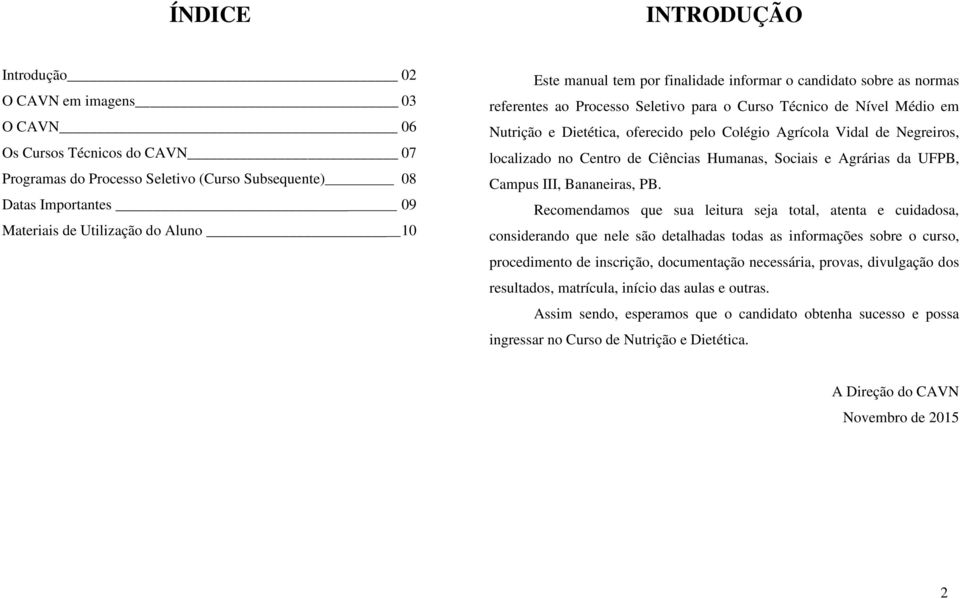 ÍNDICE

Introdução 02
O CAVN em imagens 03
O CAVN 06
Os Cursos Técnicos do CAVN 07
Programas do Processo Seletivo (Curso Subsequente) 08
Datas Importantes 09
Materiais de Utilização do Aluno 10

INTRODUÇÃO

Este manual tem por finalidade informar o candidato sobre as normas referentes ao Processo Seletivo para o Curso Técnico de Nível Médio em Nutrição e Dietética, oferecido pelo Colégio Agrícola Vidal de Negreiros, localizado no Centro de Ciências Humanas, Sociais e Agrárias da UFPB, Campus III, Bananeiras, PB.

Recomendamos que sua leitura seja total, atenta e cuidadosa, considerando que nele são detalhadas todas as informações sobre o curso, procedimento de inscrição, documentação necessária, provas, divulgação dos resultados, matrícula, início das aulas e outras.

Assim sendo, esperamos que o candidato obtenha sucesso e possa ingressar no Curso de Nutrição e Dietética.

A Direção do CAVN
Novembro de 2015

2